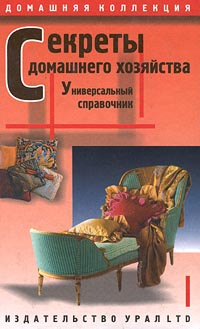 ДОМАШНЯЯ КОЛЛЕКЦИЯ

Секреты домашнего хозяйства

Универсальный справочник

ИЗДАТЕЛЬСТВО УРАЛ LTD